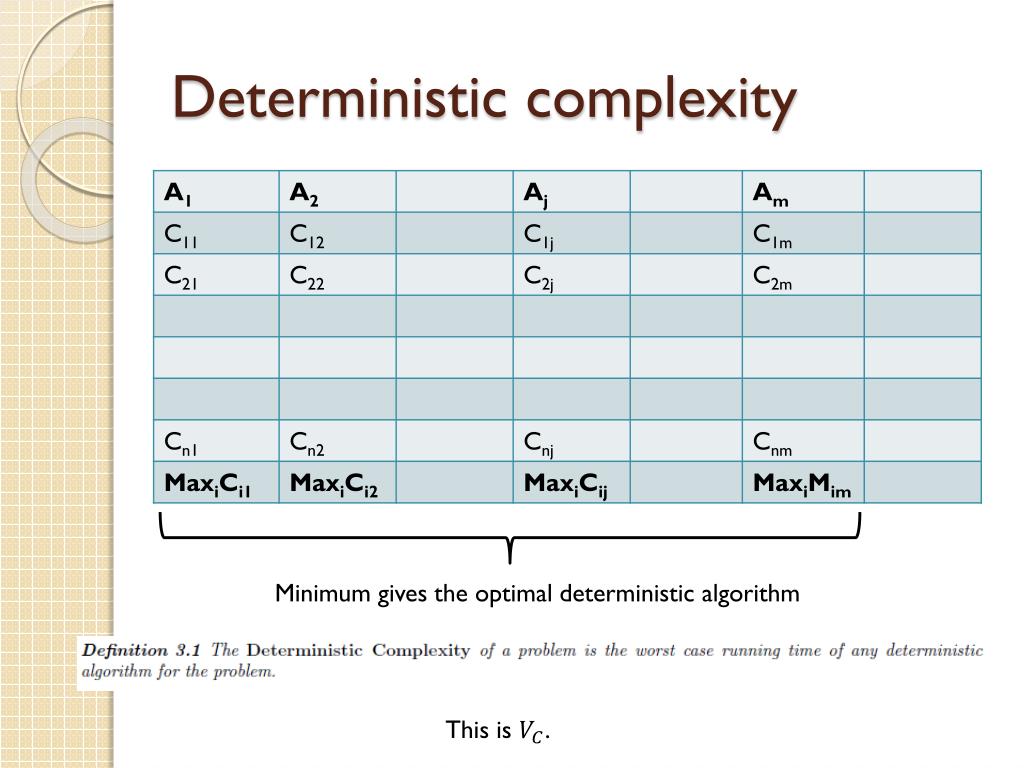 Deterministic complexity

| $A_1$ | $A_2$ | | $A_j$ | | $A_m$ | |
|---|---|---|---|---|---|---|
| $C_{11}$ | $C_{12}$ | | $C_{1j}$ | | $C_{1m}$ | |
| $C_{21}$ | $C_{22}$ | | $C_{2j}$ | | $C_{2m}$ | |
| | | | | | | |
| | | | | | | |
| | | | | | | |
| $C_{n1}$ | $C_{n2}$ | | $C_{nj}$ | | $C_{nm}$ | |
| $Max_iC_{i1}$ | $Max_iC_{i2}$ | | $Max_iC_{ij}$ | | $Max_iM_{im}$ | |

Minimum gives the optimal deterministic algorithm

Definition 3.1 The Deterministic Complexity of a problem is the worst case running time of any deterministic algorithm for the problem.

This is $V_C$.